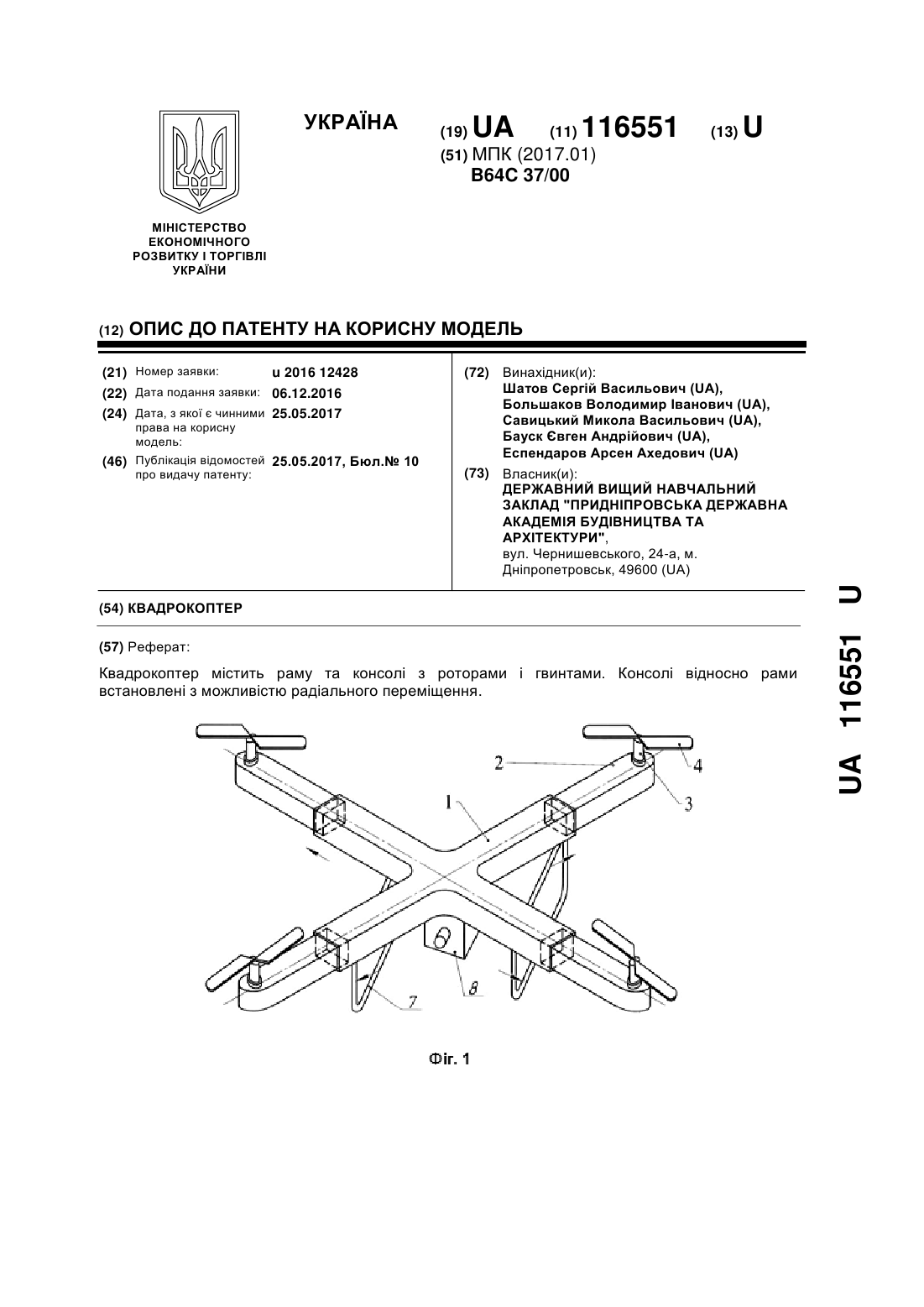 УКРАЇНА

(19) UA (11) 116551 (13) U
(51) МПК (2017.01)
B64C 37/00

МІНІСТЕРСТВО ЕКОНОМІЧНОГО РОЗВИТКУ І ТОРГІВЛІ УКРАЇНИ

(12) ОПИС ДО ПАТЕНТУ НА КОРИСНУ МОДЕЛЬ

(21) Номер заявки: u 2016 12428
(22) Дата подання заявки: 06.12.2016
(24) Дата, з якої є чинними права на корисну модель: 25.05.2017
(46) Публікація відомостей про видачу патенту: 25.05.2017, Бюл.№ 10

(72) Винахідник(и):
Шатов Сергій Васильович (UA),
Большаков Володимир Іванович (UA),
Савицький Микола Васильович (UA),
Бауск Євген Андрійович (UA),
Еспендаров Арсен Ахедович (UA)

(73) Власник(и):
ДЕРЖАВНИЙ ВИЩИЙ НАВЧАЛЬНИЙ ЗАКЛАД "ПРИДНІПРОВСЬКА ДЕРЖАВНА АКАДЕМІЯ БУДІВНИЦТВА ТА АРХІТЕКТУРИ",
вул. Чернишевського, 24-а, м. Дніпропетровськ, 49600 (UA)

(54) КВАДРОКОПТЕР

(57) Реферат:

Квадрокоптер містить раму та консолі з роторами і гвинтами. Консолі відносно рами встановлені з можливістю радіального переміщення.

2
4
3
1
7
8

Фіг. 1

UA 116551 U